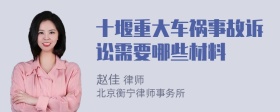 十堰重大车祸事故诉讼需要哪些材料

赵佳 律师
北京衡宁律师事务所